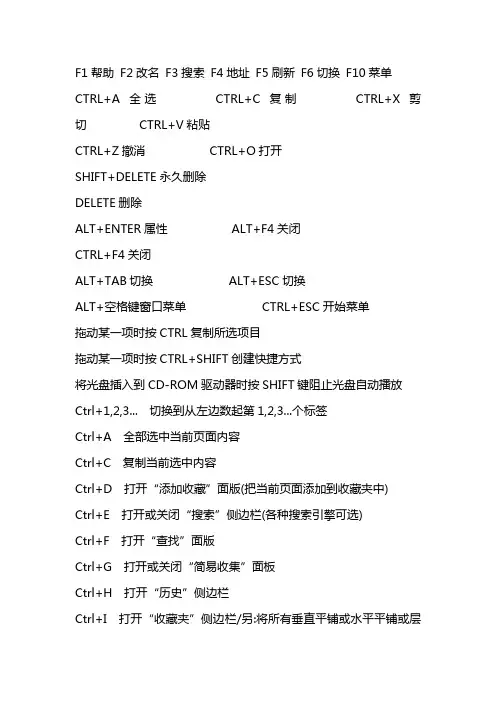 F1 帮助 F2 改名 F3 搜索 F4 地址 F5 刷新 F6 切换 F10 菜单

CTRL+A 全选 CTRL+C 复制 CTRL+X 剪切 CTRL+V 粘贴

CTRL+Z 撤消 CTRL+O 打开

SHIFT+DELETE 永久删除

DELETE 删除

ALT+ENTER 属性 ALT+F4 关闭

CTRL+F4 关闭

ALT+TAB 切换 ALT+ESC 切换

ALT+空格键窗口菜单 CTRL+ESC 开始菜单

拖动某一项时按 CTRL 复制所选项目

拖动某一项时按 CTRL+SHIFT 创建快捷方式

将光盘插入到 CD-ROM 驱动器时按 SHIFT 键阻止光盘自动播放

Ctrl+1,2,3... 切换到从左边数起第 1,2,3...个标签

Ctrl+A 全部选中当前页面内容

Ctrl+C 复制当前选中内容

Ctrl+D 打开“添加收藏”面版(把当前页面添加到收藏夹中)

Ctrl+E 打开或关闭“搜索”侧边栏(各种搜索引擎可选)

Ctrl+F 打开“查找”面版

Ctrl+G 打开或关闭“简易收集”面板

Ctrl+H 打开“历史”侧边栏

Ctrl+I 打开“收藏夹”侧边栏/另:将所有垂直平铺或水平平铺或层